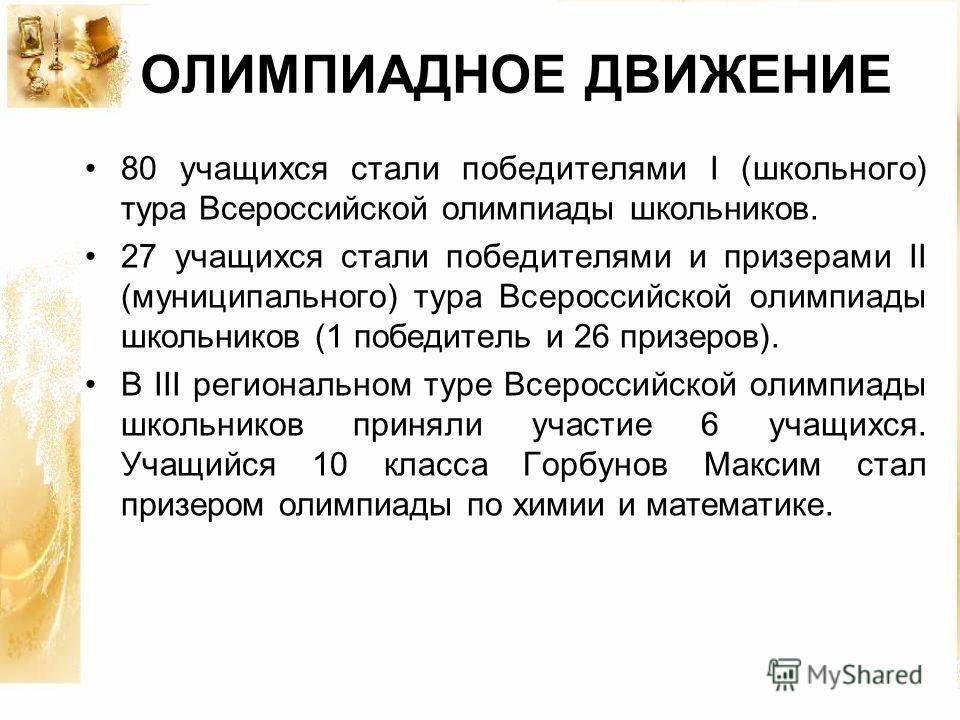 ОЛИМПИАДНОЕ ДВИЖЕНИЕ

• 80 учащихся стали победителями I (школьного) тура Всероссийской олимпиады школьников.

• 27 учащихся стали победителями и призерами II (муниципального) тура Всероссийской олимпиады школьников (1 победитель и 26 призеров).

• В III региональном туре Всероссийской олимпиады школьников приняли участие 6 учащихся. Учащийся 10 класса Горбунов Максим стал призером олимпиады по химии и математике.

MyShared